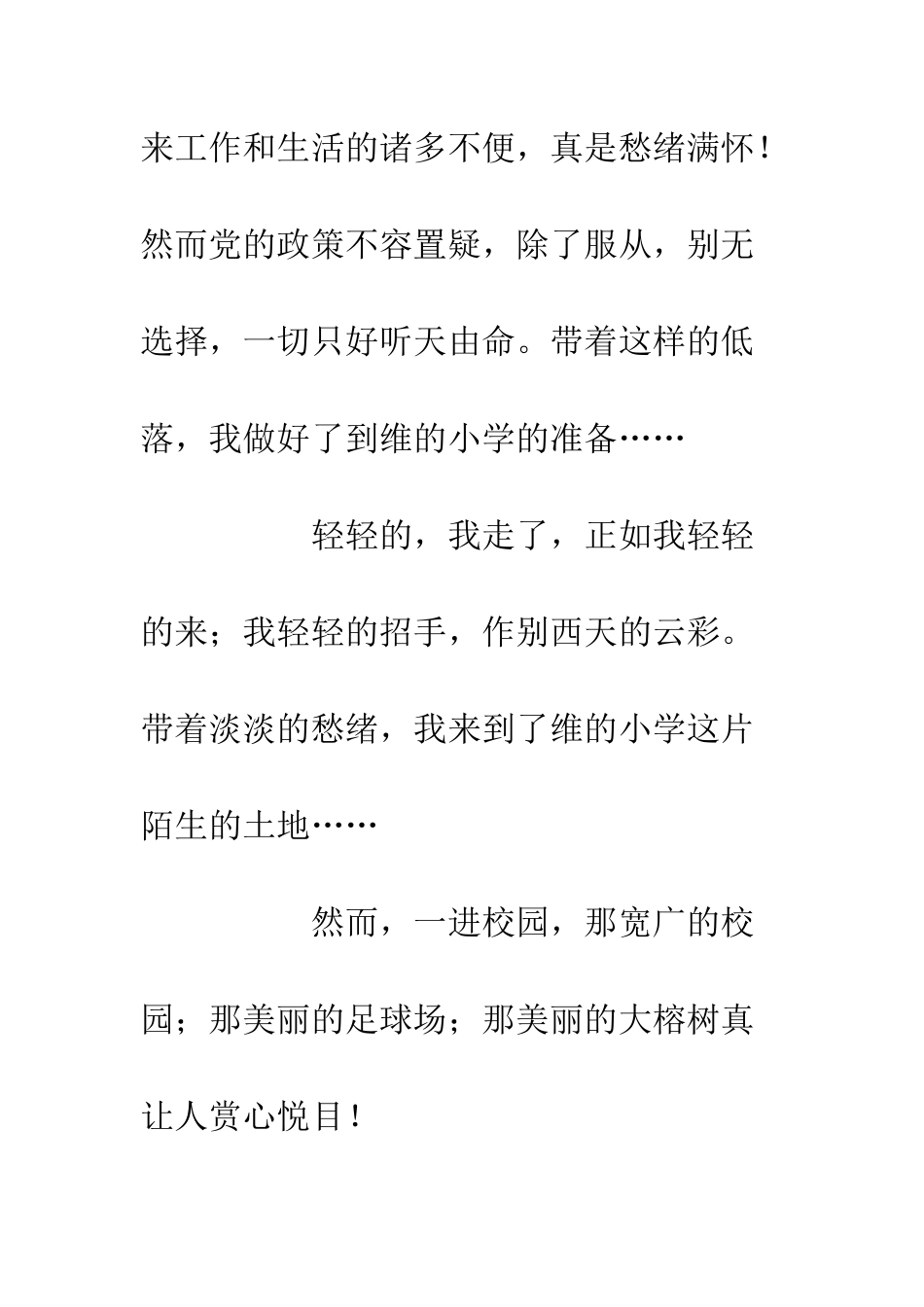 来工作和生活的诸多不便，真是愁绪满怀！然而党的政策不容置疑，除了服从，别无选择，一切只好听天由命。带着这样的低落，我做好了到维的小学的准备……

轻轻的，我走了，正如我轻轻的来；我轻轻的招手，作别西天的云彩。带着淡淡的愁绪，我来到了维的小学这片陌生的土地……

然而，一进校园，那宽广的校园；那美丽的足球场；那美丽的大榕树真让人赏心悦目！